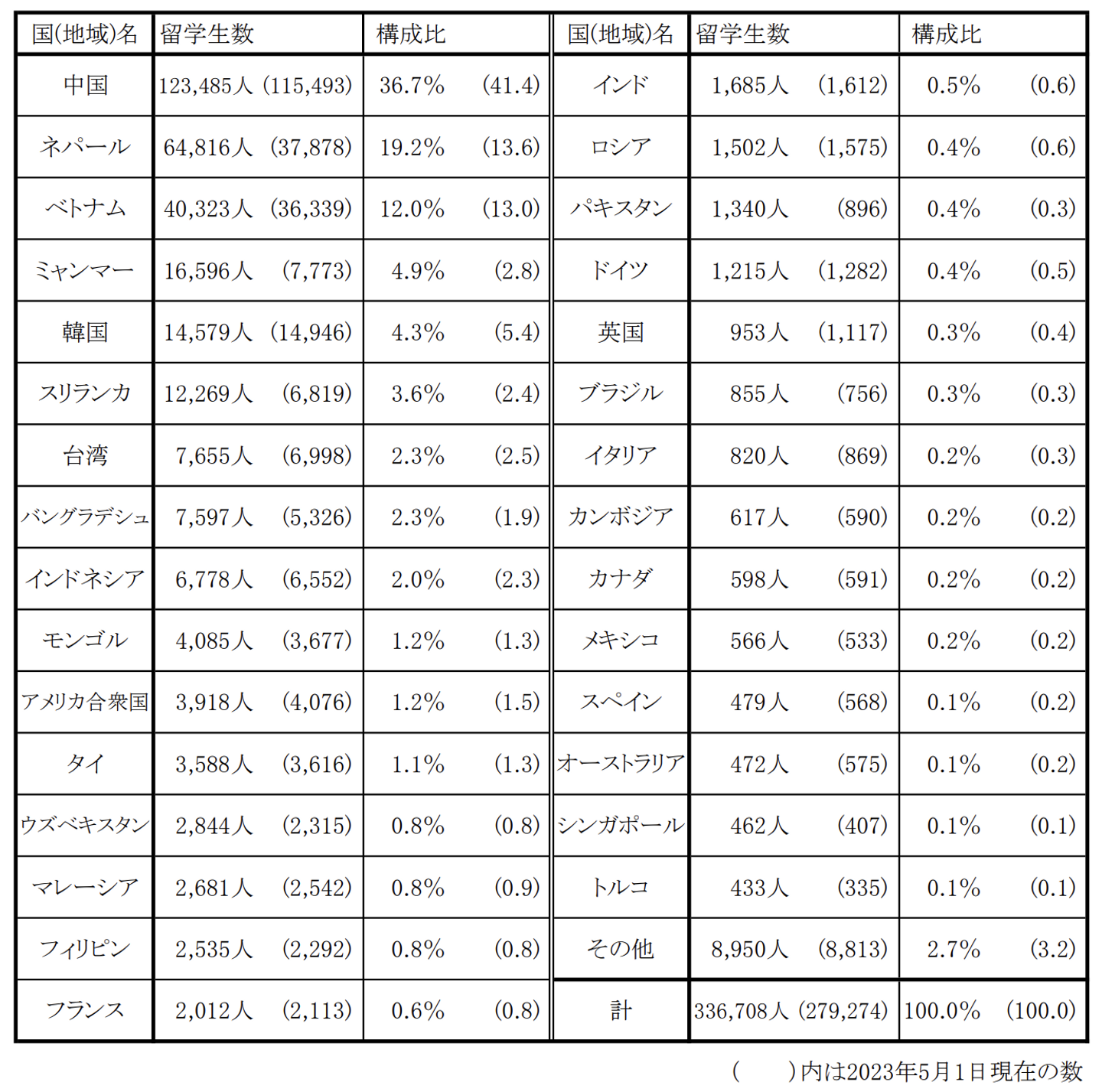 | 国(地域)名 | 留学生数 | 構成比 | 国(地域)名 | 留学生数 | 構成比 |
|---|---|---|---|---|---|
| 中国 | 123,485人 (115,493) | 36.7% (41.4) | インド | 1,685人 (1,612) | 0.5% (0.6) |
| ネパール | 64,816人 (37,878) | 19.2% (13.6) | ロシア | 1,502人 (1,575) | 0.4% (0.6) |
| ベトナム | 40,323人 (36,339) | 12.0% (13.0) | パキスタン | 1,340人 (896) | 0.4% (0.3) |
| ミャンマー | 16,596人 (7,773) | 4.9% (2.8) | ドイツ | 1,215人 (1,282) | 0.4% (0.5) |
| 韓国 | 14,579人 (14,946) | 4.3% (5.4) | 英国 | 953人 (1,117) | 0.3% (0.4) |
| スリランカ | 12,269人 (6,819) | 3.6% (2.4) | ブラジル | 855人 (756) | 0.3% (0.3) |
| 台湾 | 7,655人 (6,998) | 2.3% (2.5) | イタリア | 820人 (869) | 0.2% (0.3) |
| バングラデシュ | 7,597人 (5,326) | 2.3% (1.9) | カンボジア | 617人 (590) | 0.2% (0.2) |
| インドネシア | 6,778人 (6,552) | 2.0% (2.3) | カナダ | 598人 (591) | 0.2% (0.2) |
| モンゴル | 4,085人 (3,677) | 1.2% (1.3) | メキシコ | 566人 (533) | 0.2% (0.2) |
| アメリカ合衆国 | 3,918人 (4,076) | 1.2% (1.5) | スペイン | 479人 (568) | 0.1% (0.2) |
| タイ | 3,588人 (3,616) | 1.1% (1.3) | オーストラリア | 472人 (575) | 0.1% (0.2) |
| ウズベキスタン | 2,844人 (2,315) | 0.8% (0.8) | シンガポール | 462人 (407) | 0.1% (0.1) |
| マレーシア | 2,681人 (2,542) | 0.8% (0.9) | トルコ | 433人 (335) | 0.1% (0.1) |
| フィリピン | 2,535人 (2,292) | 0.8% (0.8) | その他 | 8,950人 (8,813) | 2.7% (3.2) |
| フランス | 2,012人 (2,113) | 0.6% (0.8) | 計 | 336,708人 (279,274) | 100.0% (100.0) |

(　　)内は2023年5月1日現在の数